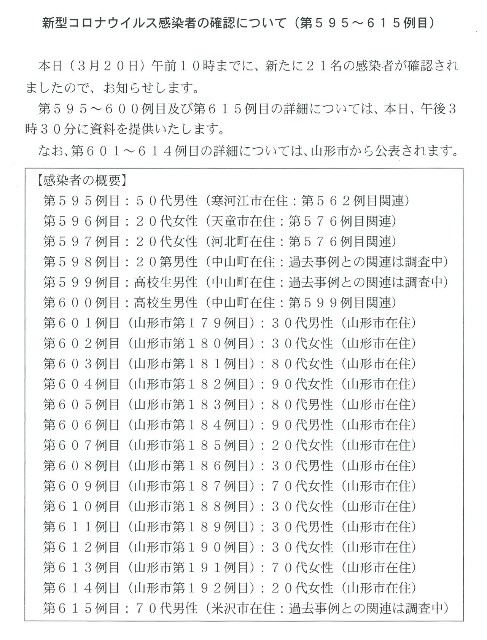 新型コロナウイルス感染者の確認について（第５９５～６１５例目）

本日（３月２０日）午前１０時までに、新たに２１名の感染者が確認されましたので、お知らせします。

第５９５～６００例目及び第６１５例目の詳細については、本日、午後３時３０分に資料を提供いたします。

なお、第６０１～６１４例目の詳細については、山形市から公表されます。

【感染者の概要】
第５９５例目：５０代男性（寒河江市在住：第５６２例目関連）
第５９６例目：２０代女性（天童市在住：第５７６例目関連）
第５９７例目：２０代女性（河北町在住：第５７６例目関連）
第５９８例目：２０第男性（中山町在住：過去事例との関連は調査中）
第５９９例目：高校生男性（中山町在住：過去事例との関連は調査中）
第６００例目：高校生男性（中山町在住：第５９９例目関連）
第６０１例目（山形市第１７９例目）：３０代男性（山形市在住）
第６０２例目（山形市第１８０例目）：３０代女性（山形市在住）
第６０３例目（山形市第１８１例目）：８０代女性（山形市在住）
第６０４例目（山形市第１８２例目）：９０代女性（山形市在住）
第６０５例目（山形市第１８３例目）：８０代男性（山形市在住）
第６０６例目（山形市第１８４例目）：９０代男性（山形市在住）
第６０７例目（山形市第１８５例目）：２０代女性（山形市在住）
第６０８例目（山形市第１８６例目）：３０代男性（山形市在住）
第６０９例目（山形市第１８７例目）：７０代女性（山形市在住）
第６１０例目（山形市第１８８例目）：３０代女性（山形市在住）
第６１１例目（山形市第１８９例目）：３０代男性（山形市在住）
第６１２例目（山形市第１９０例目）：３０代女性（山形市在住）
第６１３例目（山形市第１９１例目）：７０代女性（山形市在住）
第６１４例目（山形市第１９２例目）：２０代女性（山形市在住）
第６１５例目：７０代男性（米沢市在住：過去事例との関連は調査中）